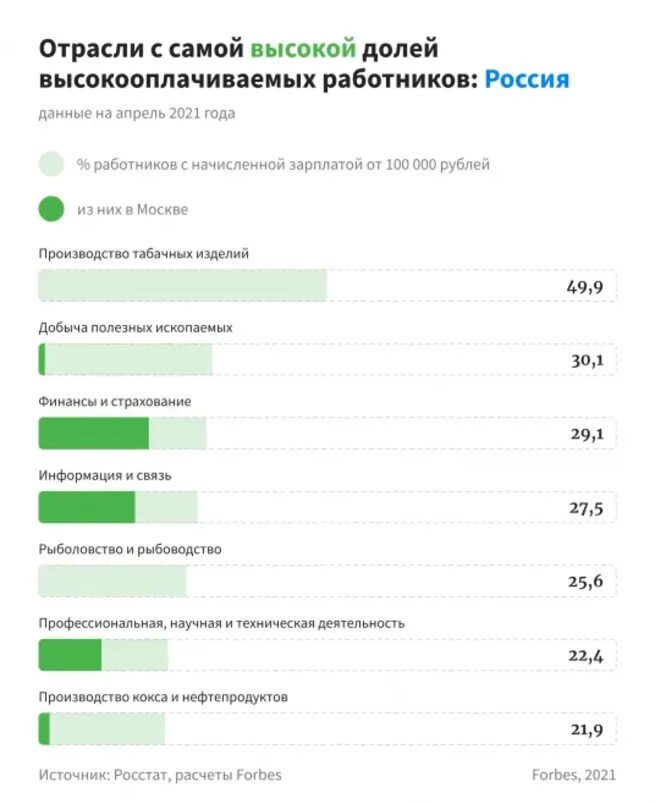 Отрасли с самой высокой долей высокооплачиваемых работников: Россия

данные на апрель 2021 года

% работников с начисленной зарплатой от 100 000 рублей

из них в Москве

Производство табачных изделий
49,9

Добыча полезных ископаемых
30,1

Финансы и страхование
29,1

Информация и связь
27,5

Рыболовство и рыбоводство
25,6

Профессиональная, научная и техническая деятельность
22,4

Производство кокса и нефтепродуктов
21,9

Источник: Росстат, расчеты Forbes

Forbes, 2021